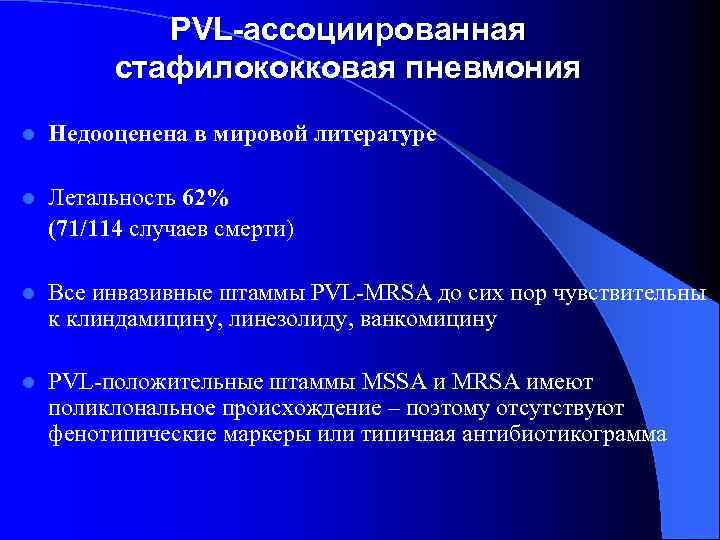 PVL-ассоциированная стафилококковая пневмония

Недооценена в мировой литературе

Летальность 62%
(71/114 случаев смерти)

Все инвазивные штаммы PVL-MRSA до сих пор чувствительны к клиндамицину, линезолиду, ванкомицину

PVL-положительные штаммы MSSA и MRSA имеют поликлональное происхождение – поэтому отсутствуют фенотипические маркеры или типичная антибиотикограмма